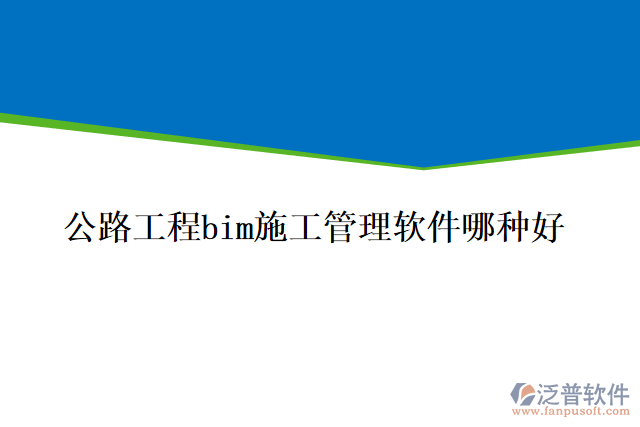 公路工程bim施工管理软件哪种好

泛普软件
www.fanpusoft.com